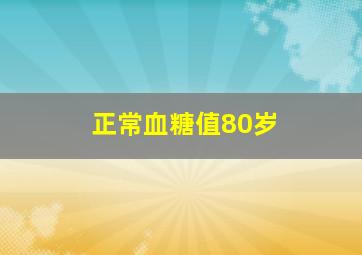 正常血糖值80岁